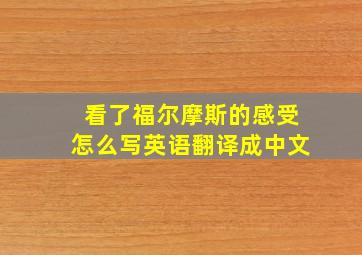 看了福尔摩斯的感受
怎么写英语翻译成中文